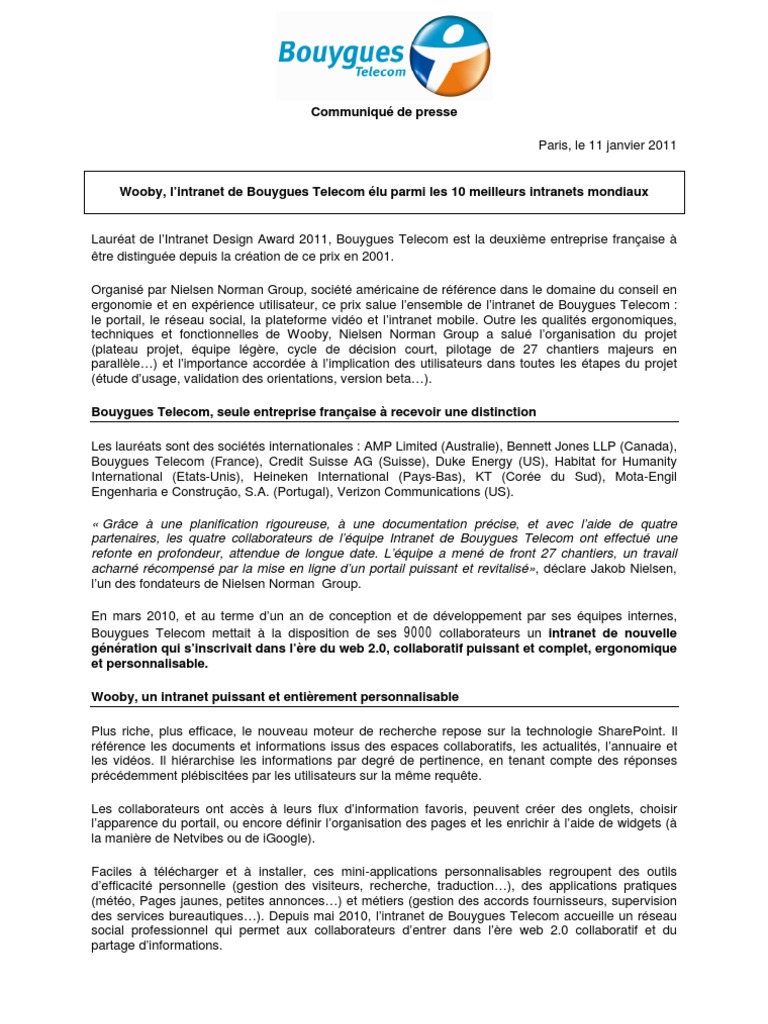 Bouygues Telecom

Communiqué de presse

Paris, le 11 janvier 2011

Wooby, l'intranet de Bouygues Telecom élu parmi les 10 meilleurs intranets mondiaux

Lauréat de l'Intranet Design Award 2011, Bouygues Telecom est la deuxième entreprise française à être distinguée depuis la création de ce prix en 2001.

Organisé par Nielsen Norman Group, société américaine de référence dans le domaine du conseil en ergonomie et en expérience utilisateur, ce prix salue l'ensemble de l'intranet de Bouygues Telecom : le portail, le réseau social, la plateforme vidéo et l'intranet mobile. Outre les qualités ergonomiques, techniques et fonctionnelles de Wooby, Nielsen Norman Group a salué l'organisation du projet (plateau projet, équipe légère, cycle de décision court, pilotage de 27 chantiers majeurs en parallèle…) et l'importance accordée à l'implication des utilisateurs dans toutes les étapes du projet (étude d'usage, validation des orientations, version beta…).

Bouygues Telecom, seule entreprise française à recevoir une distinction

Les lauréats sont des sociétés internationales : AMP Limited (Australie), Bennett Jones LLP (Canada), Bouygues Telecom (France), Credit Suisse AG (Suisse), Duke Energy (US), Habitat for Humanity International (Etats-Unis), Heineken International (Pays-Bas), KT (Corée du Sud), Mota-Engil Engenharia e Construção, S.A. (Portugal), Verizon Communications (US).

« Grâce à une planification rigoureuse, à une documentation précise, et avec l'aide de quatre partenaires, les quatre collaborateurs de l'équipe Intranet de Bouygues Telecom ont effectué une refonte en profondeur, attendue de longue date. L'équipe a mené de front 27 chantiers, un travail acharné récompensé par la mise en ligne d'un portail puissant et revitalisé», déclare Jakob Nielsen, l'un des fondateurs de Nielsen Norman Group.

En mars 2010, et au terme d'un an de conception et de développement par ses équipes internes, Bouygues Telecom mettait à la disposition de ses 9000 collaborateurs un intranet de nouvelle génération qui s'inscrivait dans l'ère du web 2.0, collaboratif puissant et complet, ergonomique et personnalisable.

Wooby, un intranet puissant et entièrement personnalisable

Plus riche, plus efficace, le nouveau moteur de recherche repose sur la technologie SharePoint. Il référence les documents et informations issus des espaces collaboratifs, les actualités, l'annuaire et les vidéos. Il hiérarchise les informations par degré de pertinence, en tenant compte des réponses précédemment plébiscitées par les utilisateurs sur la même requête.

Les collaborateurs ont accès à leurs flux d'information favoris, peuvent créer des onglets, choisir l'apparence du portail, ou encore définir l'organisation des pages et les enrichir à l'aide de widgets (à la manière de Netvibes ou de iGoogle).

Faciles à télécharger et à installer, ces mini-applications personnalisables regroupent des outils d'efficacité personnelle (gestion des visiteurs, recherche, traduction…), des applications pratiques (météo, Pages jaunes, petites annonces…) et métiers (gestion des accords fournisseurs, supervision des services bureautiques…). Depuis mai 2010, l'intranet de Bouygues Telecom accueille un réseau social professionnel qui permet aux collaborateurs d'entrer dans l'ère web 2.0 collaboratif et du partage d'informations.